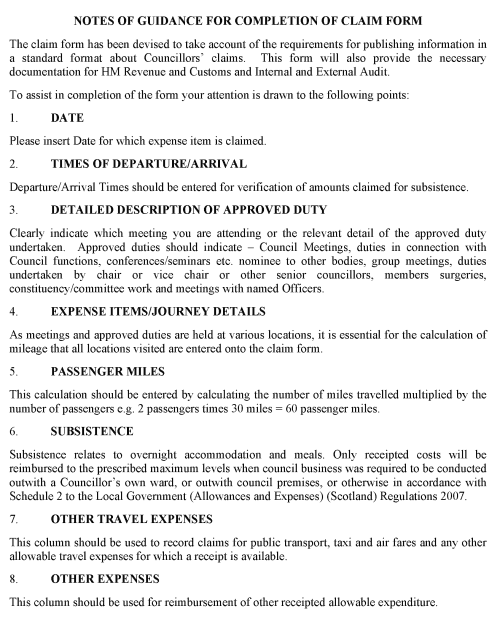 NOTES OF GUIDANCE FOR COMPLETION OF CLAIM FORM

The claim form has been devised to take account of the requirements for publishing information in a standard format about Councillors' claims. This form will also provide the necessary documentation for HM Revenue and Customs and Internal and External Audit.

To assist in completion of the form your attention is drawn to the following points:

1. DATE

Please insert Date for which expense item is claimed.

2. TIMES OF DEPARTURE/ARRIVAL

Departure/Arrival Times should be entered for verification of amounts claimed for subsistence.

3. DETAILED DESCRIPTION OF APPROVED DUTY

Clearly indicate which meeting you are attending or the relevant detail of the approved duty undertaken. Approved duties should indicate – Council Meetings, duties in connection with Council functions, conferences/seminars etc. nominee to other bodies, group meetings, duties undertaken by chair or vice chair or other senior councillors, members surgeries, constituency/committee work and meetings with named Officers.

4. EXPENSE ITEMS/JOURNEY DETAILS

As meetings and approved duties are held at various locations, it is essential for the calculation of mileage that all locations visited are entered onto the claim form.

5. PASSENGER MILES

This calculation should be entered by calculating the number of miles travelled multiplied by the number of passengers e.g. 2 passengers times 30 miles = 60 passenger miles.

6. SUBSISTENCE

Subsistence relates to overnight accommodation and meals. Only receipted costs will be reimbursed to the prescribed maximum levels when council business was required to be conducted outwith a Councillor's own ward, or outwith council premises, or otherwise in accordance with Schedule 2 to the Local Government (Allowances and Expenses) (Scotland) Regulations 2007.

7. OTHER TRAVEL EXPENSES

This column should be used to record claims for public transport, taxi and air fares and any other allowable travel expenses for which a receipt is available.

8. OTHER EXPENSES

This column should be used for reimbursement of other receipted allowable expenditure.